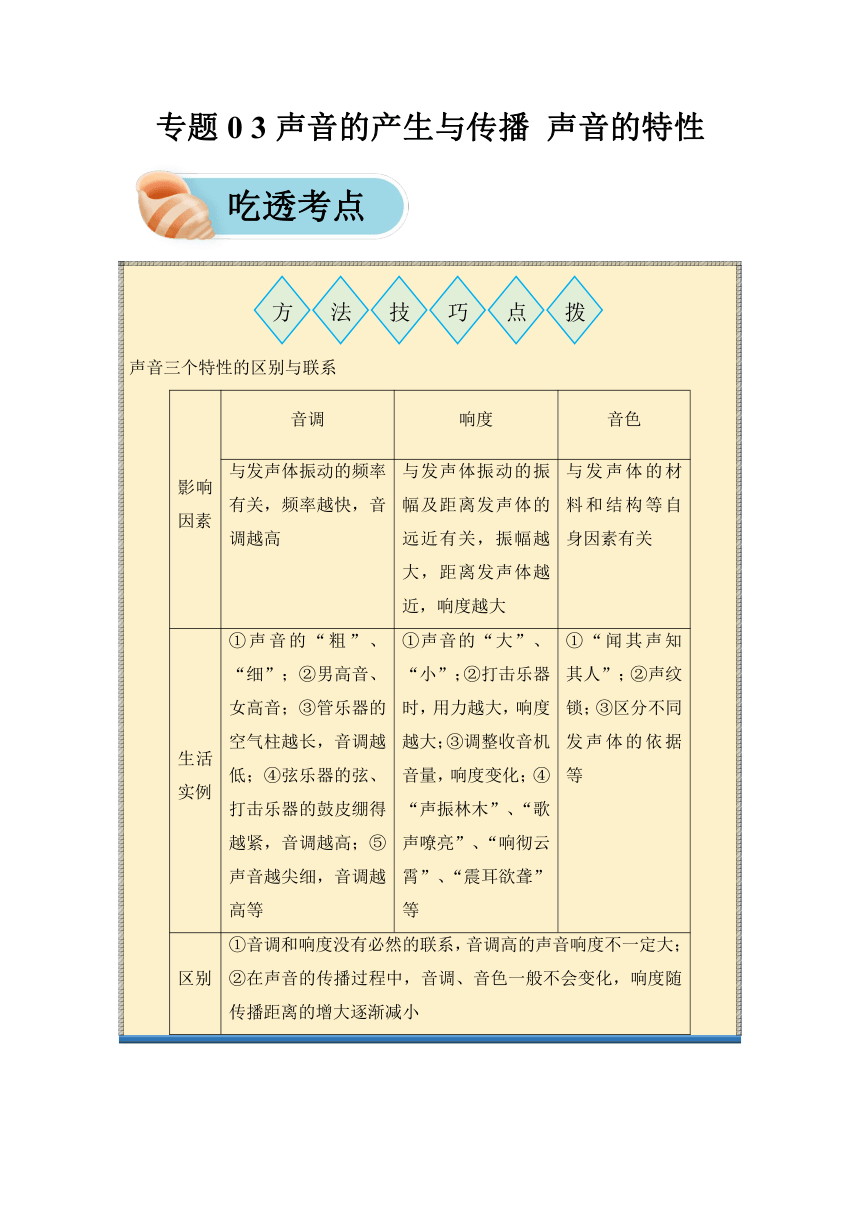 专题 0 3 声音的产生与传播 声音的特性

吃透考点

方 法 技 巧 点 拨

声音三个特性的区别与联系

| | 音调 | 响度 | 音色 |
|---|---|---|---|
| 影响因素 | 与发声体振动的频率有关，频率越快，音调越高 | 与发声体振动的振幅及距离发声体的远近有关，振幅越大，距离发声体越近，响度越大 | 与发声体的材料和结构等自身因素有关 |
| 生活实例 | ①声音的“粗”、“细”；②男高音、女高音；③管乐器的空气柱越长，音调越低；④弦乐器的弦、打击乐器的鼓皮绷得越紧，音调越高；⑤声音越尖细，音调越高等 | ①声音的“大”、“小”；②打击乐器时，用力越大，响度越大；③调整收音机音量，响度变化；④“声振林木”、“歌声嘹亮”、“响彻云霄”、“震耳欲聋”等 | ①“闻其声知其人”；②声纹锁；③区分不同发声体的依据等 |
| 区别 | ①音调和响度没有必然的联系，音调高的声音响度不一定大；②在声音的传播过程中，音调、音色一般不会变化，响度随传播距离的增大逐渐减小 | | |